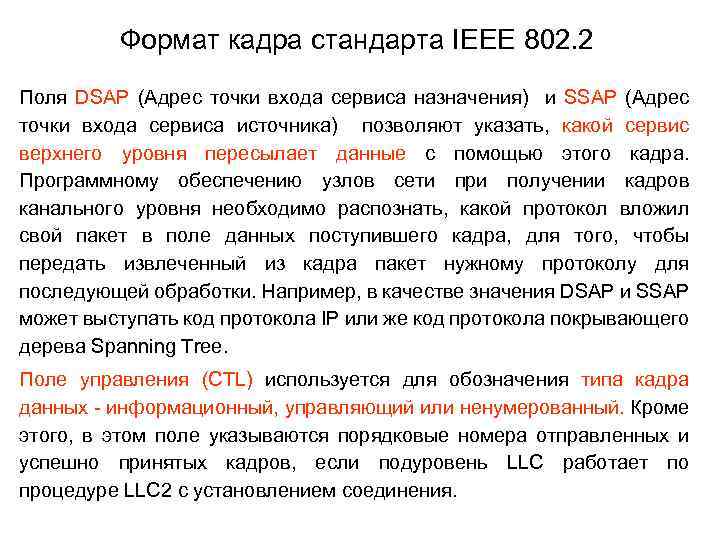 Формат кадра стандарта IEEE 802.2

Поля DSAP (Адрес точки входа сервиса назначения) и SSAP (Адрес точки входа сервиса источника) позволяют указать, какой сервис верхнего уровня пересылает данные с помощью этого кадра. Программному обеспечению узлов сети при получении кадров канального уровня необходимо распознать, какой протокол вложил свой пакет в поле данных поступившего кадра, для того, чтобы передать извлеченный из кадра пакет нужному протоколу для последующей обработки. Например, в качестве значения DSAP и SSAP может выступать код протокола IP или же код протокола покрывающего дерева Spanning Tree.

Поле управления (CTL) используется для обозначения типа кадра данных - информационный, управляющий или ненумерованный. Кроме этого, в этом поле указываются порядковые номера отправленных и успешно принятых кадров, если подуровень LLC работает по процедуре LLC2 с установлением соединения.